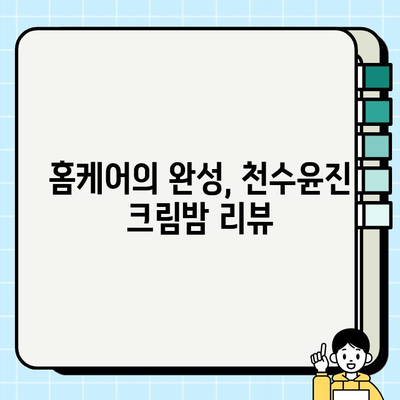 홈케어의 완성, 천수윤진 크림밤 리뷰